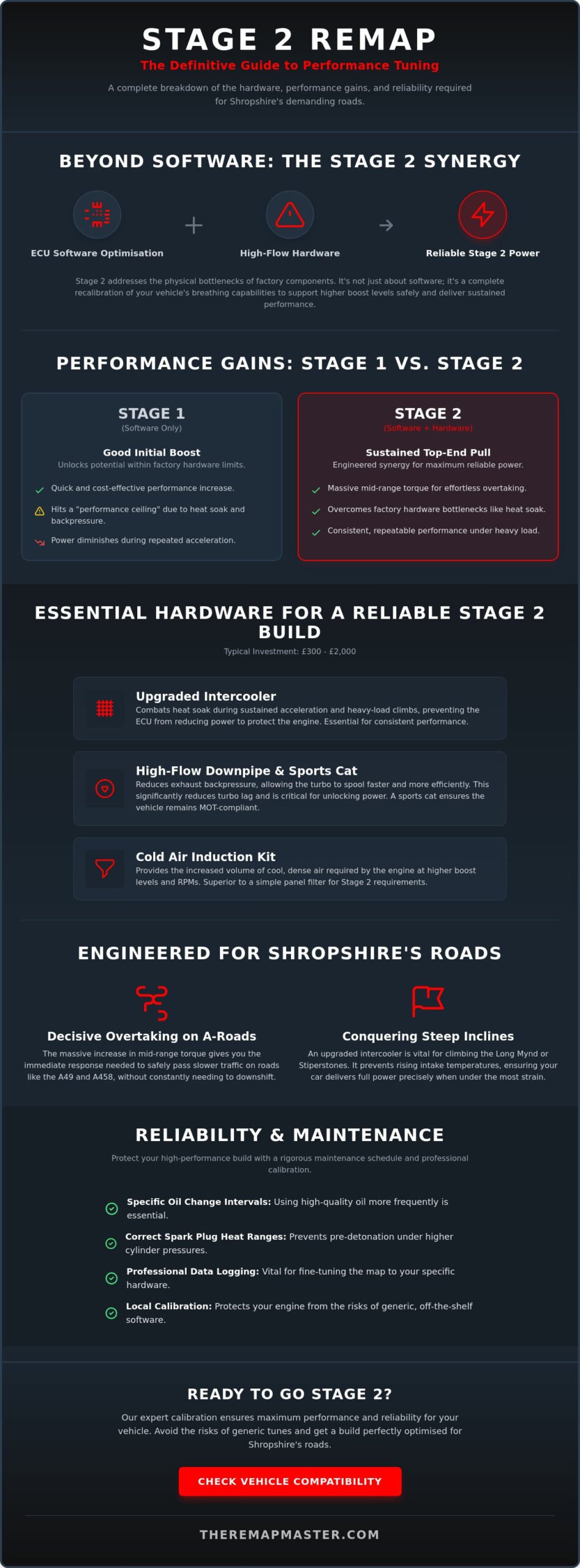 STAGE 2 REMAP

The Definitive Guide to Performance Tuning

A complete breakdown of the hardware, performance gains, and reliability required for Shropshire's demanding roads.

BEYOND SOFTWARE: THE STAGE 2 SYNERGY

ECU Software Optimisation + High-Flow Hardware → Reliable Stage 2 Power

Stage 2 addresses the physical bottlenecks of factory components. It's not just about software; it's a complete recalibration of your vehicle's breathing capabilities to support higher boost levels safely and deliver sustained performance.

PERFORMANCE GAINS: STAGE 1 VS. STAGE 2

STAGE 1
(Software Only)
Good Initial Boost
Unlocks potential within factory hardware limits.
Quick and cost-effective performance increase.
Hits a "performance ceiling" due to heat soak and backpressure.
Power diminishes during repeated acceleration.

STAGE 2
(Software + Hardware)
Sustained Top-End Pull
Engineered synergy for maximum reliable power.
Massive mid-range torque for effortless overtaking.
Overcomes factory hardware bottlenecks like heat soak.
Consistent, repeatable performance under heavy load.

ESSENTIAL HARDWARE FOR A RELIABLE STAGE 2 BUILD

Typical Investment: £300 - £2,000

Upgraded Intercooler
Combats heat soak during sustained acceleration and heavy-load climbs, preventing the ECU from reducing power to protect the engine. Essential for consistent performance.

High-Flow Downpipe & Sports Cat
Reduces exhaust backpressure, allowing the turbo to spool faster and more efficiently. This significantly reduces turbo lag and is critical for unlocking power. A sports cat ensures the vehicle remains MOT-compliant.

Cold Air Induction Kit
Provides the increased volume of cool, dense air required by the engine at higher boost levels and RPMs. Superior to a simple panel filter for Stage 2 requirements.

ENGINEERED FOR SHROPSHIRE'S ROADS

Decisive Overtaking on A-Roads
The massive increase in mid-range torque gives you the immediate response needed to safely pass slower traffic on roads like the A49 and A458, without constantly needing to downshift.

Conquering Steep Inclines
An upgraded intercooler is vital for climbing the Long Mynd or Stiperstones. It prevents rising intake temperatures, ensuring your car delivers full power precisely when under the most strain.

RELIABILITY & MAINTENANCE

Protect your high-performance build with a rigorous maintenance schedule and professional calibration.

Specific Oil Change Intervals: Using high-quality oil more frequently is essential.

Correct Spark Plug Heat Ranges: Prevents pre-detonation under higher cylinder pressures.

Professional Data Logging: Vital for fine-tuning the map to your specific hardware.

Local Calibration: Protects your engine from the risks of generic, off-the-shelf software.

READY TO GO STAGE 2?

Our expert calibration ensures maximum performance and reliability for your vehicle. Avoid the risks of generic tunes and get a build perfectly optimised for Shropshire's roads.

CHECK VEHICLE COMPATIBILITY

THEREMAPMASTER.COM